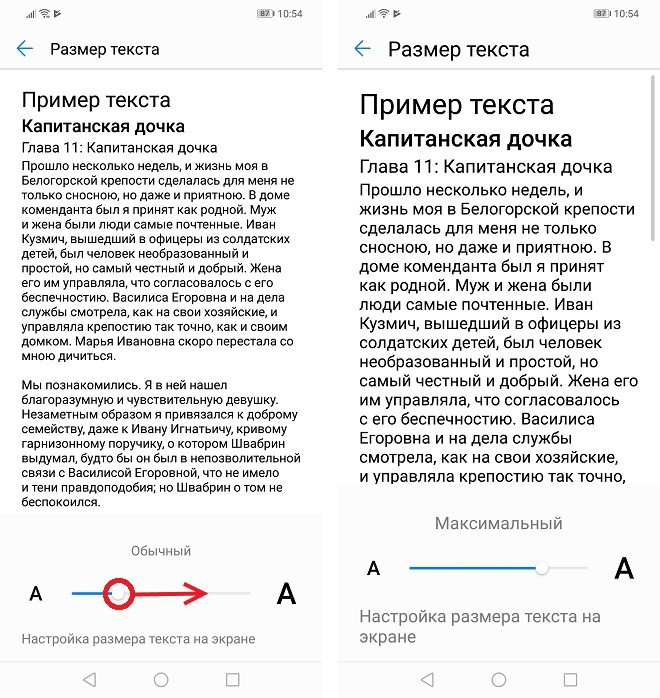 87 10:54

Размер текста

Пример текста

Капитанская дочка

Глава 11: Капитанская дочка

Прошло несколько недель, и жизнь моя в Белогорской крепости сделалась для меня не только сносною, но даже и приятною. В доме коменданта был я принят как родной. Муж и жена были люди самые почтенные. Иван Кузмич, вышедший в офицеры из солдатских детей, был человек необразованный и простой, но самый честный и добрый. Жена его им управляла, что согласовалось с его беспечностию. Василиса Егоровна и на дела службы смотрела, как на свои хозяйские, и управляла крепостию так точно, как и своим домком. Марья Ивановна скоро перестала со мною дичиться.

Мы познакомились. Я в ней нашел благоразумную и чувствительную девушку. Незаметным образом я привязался к доброму семейству, даже к Ивану Игнатьичу, кривому гарнизонному поручику, о котором Швабрин выдумал, будто бы он был в непозволительной связи с Василисой Егоровной, что не имело и тени правдоподобия; но Швабрин о том не беспокоился.

Обычный

A A

Настройка размера текста на экране

87 10:54

Размер текста

Пример текста

Капитанская дочка

Глава 11: Капитанская дочка

Прошло несколько недель, и жизнь моя в Белогорской крепости сделалась для меня не только сносною, но даже и приятною. В доме коменданта был я принят как родной. Муж и жена были люди самые почтенные. Иван Кузмич, вышедший в офицеры из солдатских детей, был человек необразованный и простой, но самый честный и добрый. Жена его им управляла, что согласовалось с его беспечностию. Василиса Егоровна и на дела службы смотрела, как на свои хозяйские, и управляла крепостию так точно,

Максимальный

A A

Настройка размера текста на экране